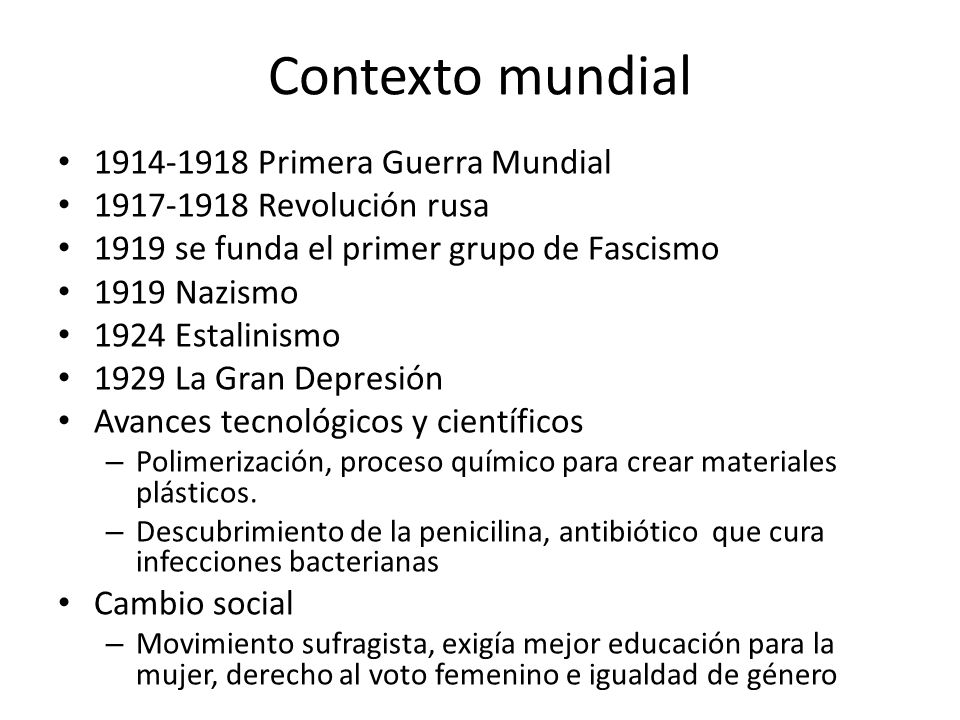 Contexto mundial

• 1914-1918 Primera Guerra Mundial
• 1917-1918 Revolución rusa
• 1919 se funda el primer grupo de Fascismo
• 1919 Nazismo
• 1924 Estalinismo
• 1929 La Gran Depresión
• Avances tecnológicos y científicos
 – Polimerización, proceso químico para crear materiales plásticos.
 – Descubrimiento de la penicilina, antibiótico que cura infecciones bacterianas
• Cambio social
 – Movimiento sufragista, exigía mejor educación para la mujer, derecho al voto femenino e igualdad de género